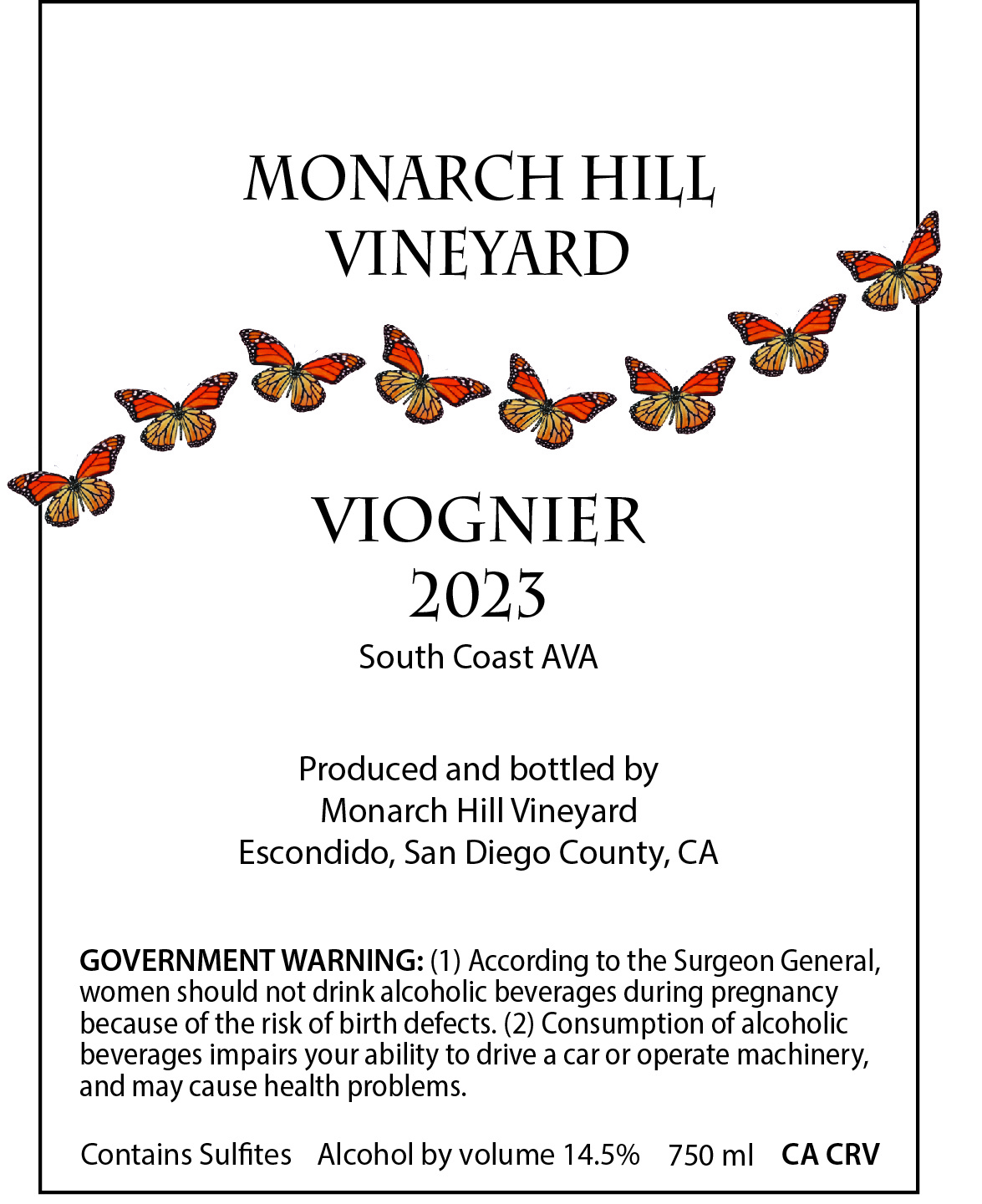 MONARCH HILL
VINEYARD

VIOGNIER
2023
South Coast AVA

Produced and bottled by
Monarch Hill Vineyard
Escondido, San Diego County, CA

GOVERNMENT WARNING: (1) According to the Surgeon General, women should not drink alcoholic beverages during pregnancy because of the risk of birth defects. (2) Consumption of alcoholic beverages impairs your ability to drive a car or operate machinery, and may cause health problems.

Contains Sulfites   Alcohol by volume 14.5%   750 ml   CA CRV